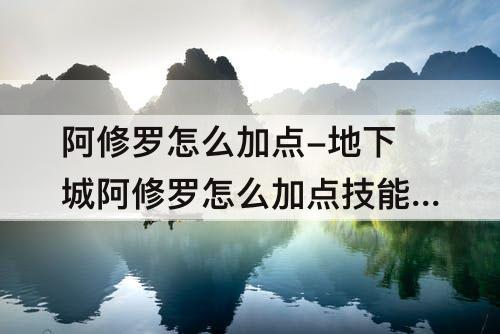 阿修罗怎么加点–地下城阿修罗怎么加点技能...